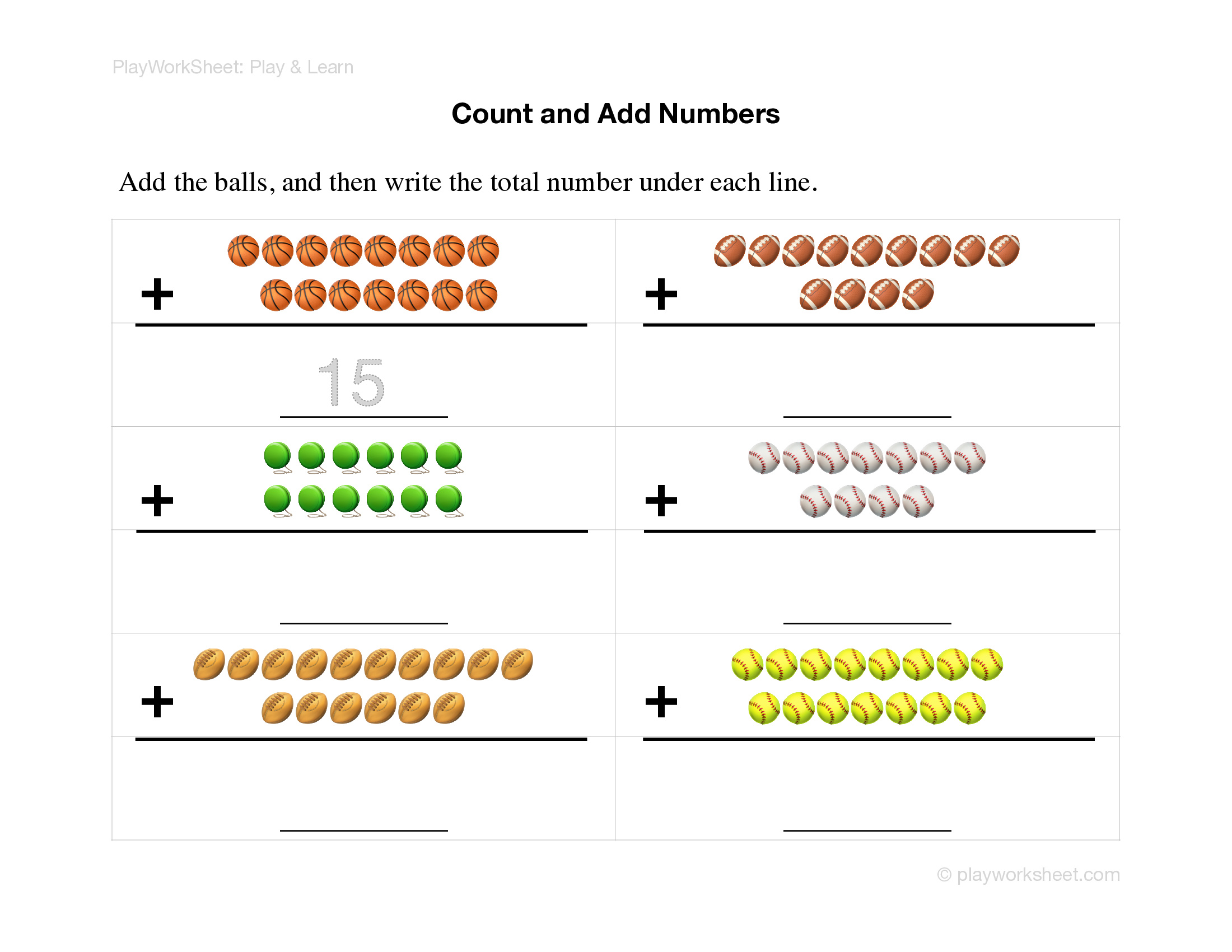 PlayWorkSheet: Play & Learn

Count and Add Numbers

Add the balls, and then write the total number under each line.

+

15

+

+

+

+

+

© playworksheet.com